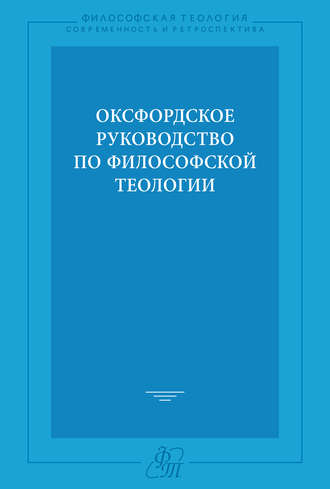 ФИЛОСОФСКАЯ ТЕОЛОГИЯ
СОВРЕМЕННОСТЬ И РЕТРОСПЕКТИВА

ОКСФОРДСКОЕ РУКОВОДСТВО ПО ФИЛОСОФСКОЙ ТЕОЛОГИИ

ФТ